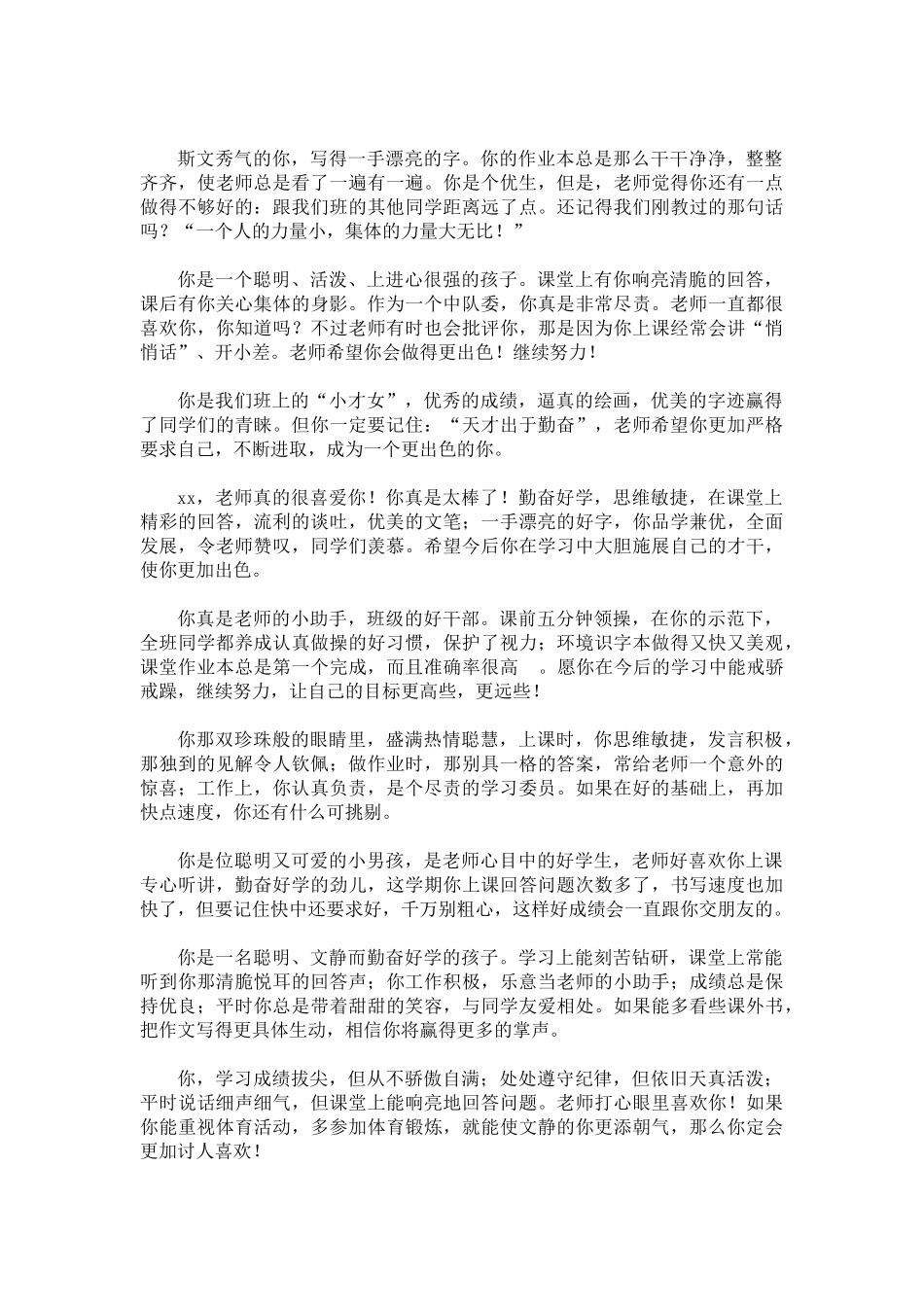 斯文秀气的你，写得一手漂亮的字。你的作业本总是那么干干净净，整整齐齐，使老师总是看了一遍有一遍。你是个优生，但是，老师觉得你还有一点做得不够好的：跟我们班的其他同学距离远了点。还记得我们刚教过的那句话吗？“一个人的力量小，集体的力量大无比！”

你是一个聪明、活泼、上进心很强的孩子。课堂上有你响亮清脆的回答，课后有你关心集体的身影。作为一个中队委，你真是非常尽责。老师一直都很喜欢你，你知道吗？不过老师有时也会批评你，那是因为你上课经常会讲“悄悄话”、开小差。老师希望你会做得更出色！继续努力！

你是我们班上的“小才女”，优秀的成绩，逼真的绘画，优美的字迹赢得了同学们的青睐。但你一定要记住：“天才出于勤奋”，老师希望你更加严格要求自己，不断进取，成为一个更出色的你。

xx，老师真的很喜爱你！你真是太棒了！勤奋好学，思维敏捷，在课堂上精彩的回答，流利的谈吐，优美的文笔；一手漂亮的好字，你品学兼优，全面发展，令老师赞叹，同学们羡慕。希望今后你在学习中大胆施展自己的才干，使你更加出色。

你真是老师的小助手，班级的好干部。课前五分钟领操，在你的示范下，全班同学都养成认真做操的好习惯，保护了视力；环境识字本做得又快又美观，课堂作业本总是第一个完成，而且准确率很高 。愿你在今后的学习中能戒骄戒躁，继续努力，让自己的目标更高些，更远些！

你那双珍珠般的眼睛里，盛满热情聪慧，上课时，你思维敏捷，发言积极，那独到的见解令人钦佩；做作业时，那别具一格的答案，常给老师一个意外的惊喜；工作上，你认真负责，是个尽责的学习委员。如果在好的基础上，再加快点速度，你还有什么可挑剔。

你是位聪明又可爱的小男孩，是老师心目中的好学生，老师好喜欢你上课专心听讲，勤奋好学的劲儿，这学期你上课回答问题次数多了，书写速度也加快了，但要记住快中还要求好，千万别粗心，这样好成绩会一直跟你交朋友的。

你是一名聪明、文静而勤奋好学的孩子。学习上能刻苦钻研，课堂上常能听到你那清脆悦耳的回答声；你工作积极，乐意当老师的小助手；成绩总是保持优良；平时你总是带着甜甜的笑容，与同学友爱相处。如果能多看些课外书，把作文写得更具体生动，相信你将赢得更多的掌声。

你，学习成绩拔尖，但从不骄傲自满；处处遵守纪律，但依旧天真活泼；平时说话细声细气，但课堂上能响亮地回答问题。老师打心眼里喜欢你！如果你能重视体育活动，多参加体育锻炼，就能使文静的你更添朝气，那么你定会更加讨人喜欢！